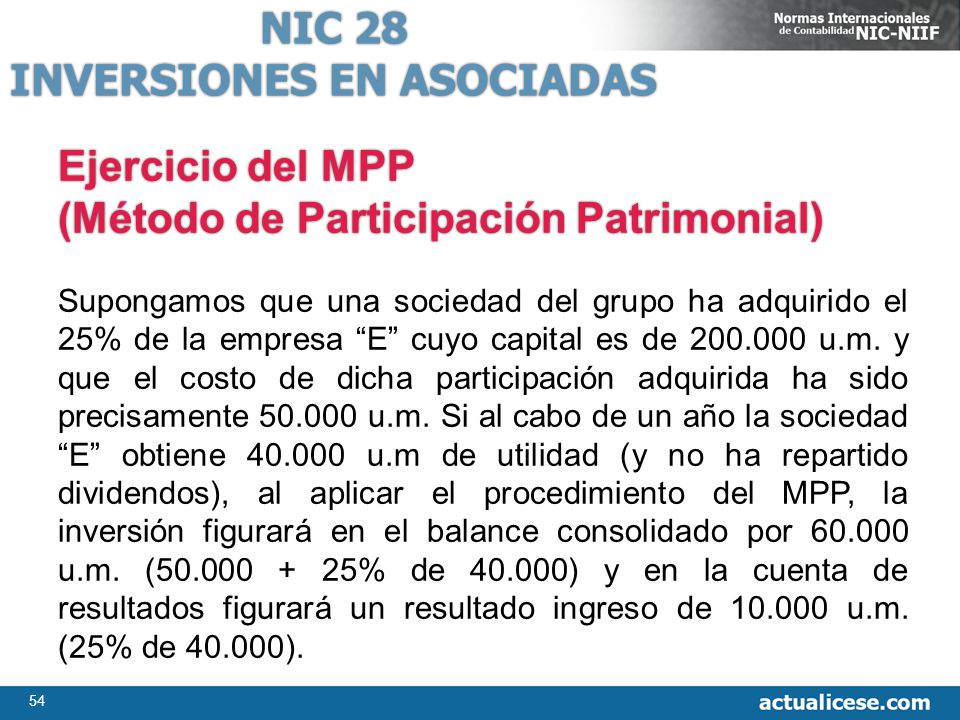 NIC 28
INVERSIONES EN ASOCIADAS

Normas Internacionales de Contabilidad NIC-NIIF

Ejercicio del MPP
(Método de Participación Patrimonial)

Supongamos que una sociedad del grupo ha adquirido el 25% de la empresa “E” cuyo capital es de 200.000 u.m. y que el costo de dicha participación adquirida ha sido precisamente 50.000 u.m. Si al cabo de un año la sociedad “E” obtiene 40.000 u.m de utilidad (y no ha repartido dividendos), al aplicar el procedimiento del MPP, la inversión figurará en el balance consolidado por 60.000 u.m. (50.000 + 25% de 40.000) y en la cuenta de resultados figurará un resultado ingreso de 10.000 u.m. (25% de 40.000).

54

actualicese.com